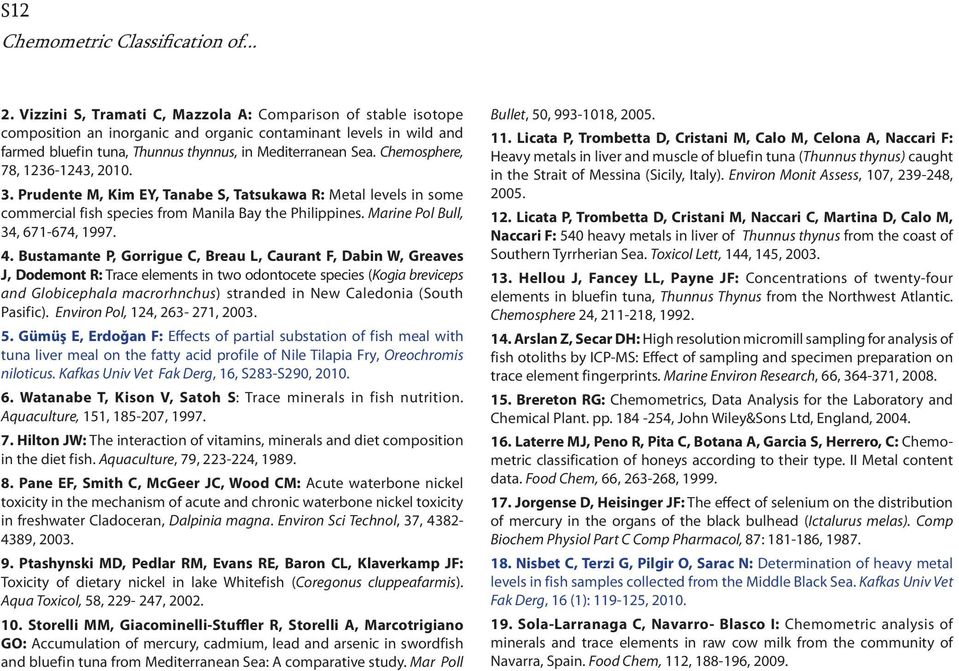 S12
Chemometric Classification of...

2. Vizzini S, Tramati C, Mazzola A: Comparison of stable isotope composition an inorganic and organic contaminant levels in wild and farmed bluefin tuna, Thunnus thynnus, in Mediterranean Sea. Chemosphere, 78, 1236-1243, 2010.

3. Prudente M, Kim EY, Tanabe S, Tatsukawa R: Metal levels in some commercial fish species from Manila Bay the Philippines. Marine Pol Bull, 34, 671-674, 1997.

4. Bustamante P, Gorrigue C, Breau L, Caurant F, Dabin W, Greaves J, Dodemont R: Trace elements in two odontocete species (Kogia breviceps and Globicephala macrorhnchus) stranded in New Caledonia (South Pasific). Environ Pol, 124, 263- 271, 2003.

5. Gümüş E, Erdoğan F: Effects of partial substation of fish meal with tuna liver meal on the fatty acid profile of Nile Tilapia Fry, Oreochromis niloticus. Kafkas Univ Vet Fak Derg, 16, S283-S290, 2010.

6. Watanabe T, Kison V, Satoh S: Trace minerals in fish nutrition. Aquaculture, 151, 185-207, 1997.

7. Hilton JW: The interaction of vitamins, minerals and diet composition in the diet fish. Aquaculture, 79, 223-224, 1989.

8. Pane EF, Smith C, McGeer JC, Wood CM: Acute waterbone nickel toxicity in the mechanism of acute and chronic waterbone nickel toxicity in freshwater Cladoceran, Dalpinia magna. Environ Sci Technol, 37, 4382-4389, 2003.

9. Ptashynski MD, Pedlar RM, Evans RE, Baron CL, Klaverkamp JF: Toxicity of dietary nickel in lake Whitefish (Coregonus cluppeafarmis). Aqua Toxicol, 58, 229- 247, 2002.

10. Storelli MM, Giacominelli-Stuffler R, Storelli A, Marcotrigiano GO: Accumulation of mercury, cadmium, lead and arsenic in swordfish and bluefin tuna from Mediterranean Sea: A comparative study. Mar Poll Bullet, 50, 993-1018, 2005.

11. Licata P, Trombetta D, Cristani M, Calo M, Celona A, Naccari F: Heavy metals in liver and muscle of bluefin tuna (Thunnus thynus) caught in the Strait of Messina (Sicily, Italy). Environ Monit Assess, 107, 239-248, 2005.

12. Licata P, Trombetta D, Cristani M, Naccari C, Martina D, Calo M, Naccari F: 540 heavy metals in liver of Thunnus thynus from the coast of Southern Tyrrherian Sea. Toxicol Lett, 144, 145, 2003.

13. Hellou J, Fancey LL, Payne JF: Concentrations of twenty-four elements in bluefin tuna, Thunnus Thynus from the Northwest Atlantic. Chemosphere 24, 211-218, 1992.

14. Arslan Z, Secar DH: High resolution micromill sampling for analysis of fish otoliths by ICP-MS: Effect of sampling and specimen preparation on trace element fingerprints. Marine Environ Research, 66, 364-371, 2008.

15. Brereton RG: Chemometrics, Data Analysis for the Laboratory and Chemical Plant. pp. 184 -254, John Wiley&Sons Ltd, England, 2004.

16. Laterre MJ, Peno R, Pita C, Botana A, Garcia S, Herrero, C: Chemometric classification of honeys according to their type. II Metal content data. Food Chem, 66, 263-268, 1999.

17. Jorgense D, Heisinger JF: The effect of selenium on the distribution of mercury in the organs of the black bulhead (Ictalurus melas). Comp Biochem Physiol Part C Comp Pharmacol, 87: 181-186, 1987.

18. Nisbet C, Terzi G, Pilgir O, Sarac N: Determination of heavy metal levels in fish samples collected from the Middle Black Sea. Kafkas Univ Vet Fak Derg, 16 (1): 119-125, 2010.

19. Sola-Larranaga C, Navarro- Blasco I: Chemometric analysis of minerals and trace elements in raw cow milk from the community of Navarra, Spain. Food Chem, 112, 188-196, 2009.